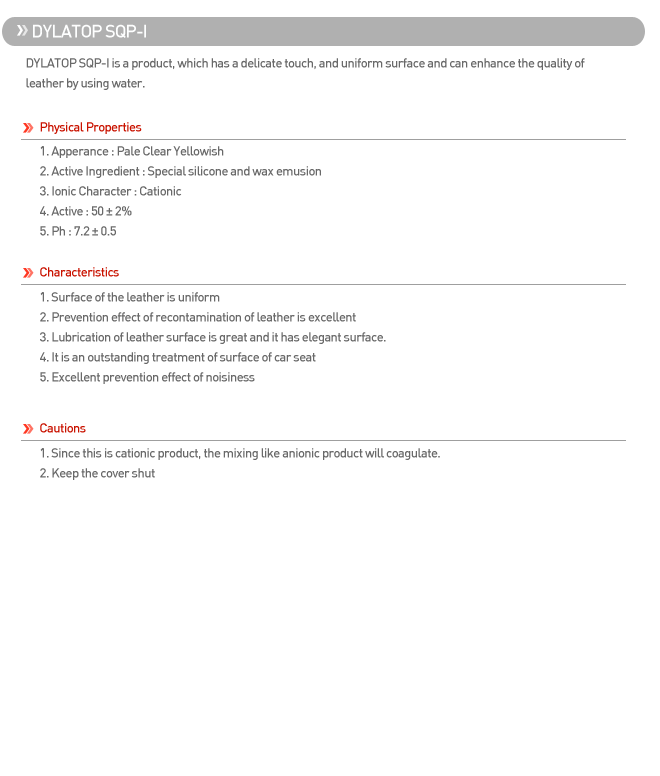 » DYLATOP SQP-I

DYLATOP SQP-I is a product, which has a delicate touch, and uniform surface and can enhance the quality of leather by using water.

» Physical Properties

1. Apperance : Pale Clear Yellowish
2. Active Ingredient : Special silicone and wax emusion
3. Ionic Character : Cationic
4. Active : 50 ± 2%
5. Ph : 7.2 ± 0.5

» Characteristics

1. Surface of the leather is uniform
2. Prevention effect of recontamination of leather is excellent
3. Lubrication of leather surface is great and it has elegant surface.
4. It is an outstanding treatment of surface of car seat
5. Excellent prevention effect of noisiness

» Cautions

1. Since this is cationic product, the mixing like anionic product will coagulate.
2. Keep the cover shut